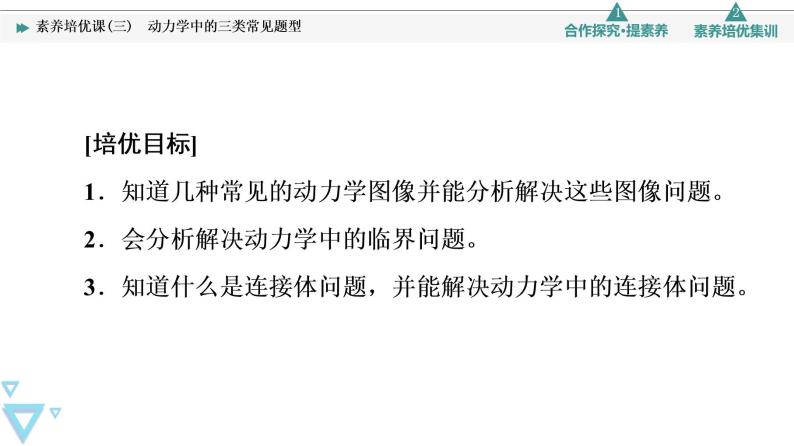 素养培优课(三)　动力学中的三类常见题型

1 合作探究·提素养　2 素养培优集训

[培优目标]

1．知道几种常见的动力学图像并能分析解决这些图像问题。

2．会分析解决动力学中的临界问题。

3．知道什么是连接体问题，并能解决动力学中的连接体问题。